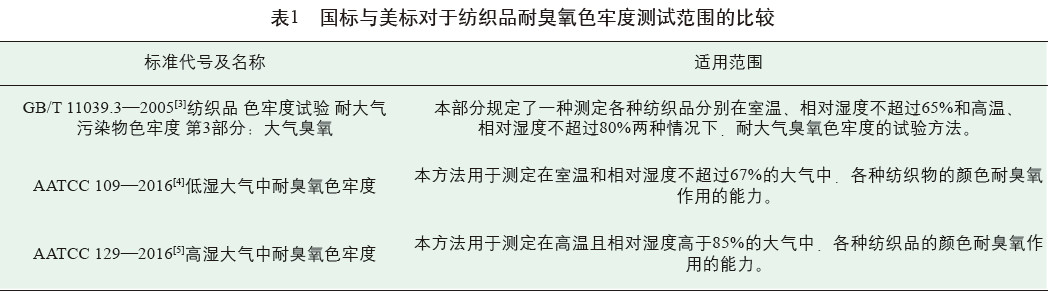 表1　国标与美标对于纺织品耐臭氧色牢度测试范围的比较

| 标准代号及名称 | 适用范围 |
|---|---|
| GB/T 11039.3—2005$^{[3]}$纺织品 色牢度试验 耐大气污染物色牢度 第3部分：大气臭氧 | 本部分规定了一种测定各种纺织品分别在室温、相对湿度不超过65%和高温、相对湿度不超过80%两种情况下，耐大气臭氧色牢度的试验方法。 |
| AATCC 109—2016$^{[4]}$低湿大气中耐臭氧色牢度 | 本方法用于测定在室温和相对湿度不超过67%的大气中，各种纺织物的颜色耐臭氧作用的能力。 |
| AATCC 129—2016$^{[5]}$高湿大气中耐臭氧色牢度 | 本方法用于测定在高温且相对湿度高于85%的大气中，各种纺织品的颜色耐臭氧作用的能力。 |